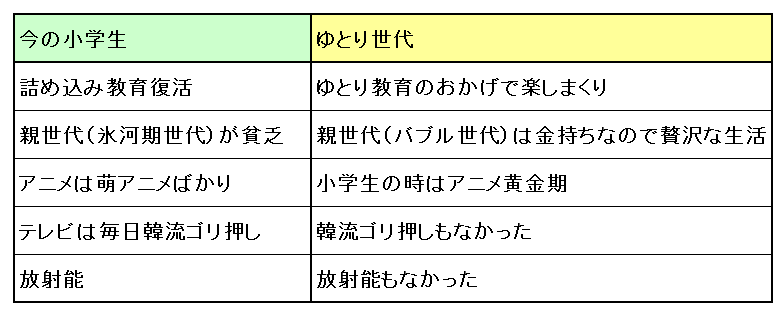 | 今の小学生 | ゆとり世代 |
|---|---|
| 詰め込み教育復活 | ゆとり教育のおかげで楽しまくり |
| 親世代（氷河期世代）が貧乏 | 親世代（バブル世代）は金持ちなので贅沢な生活 |
| アニメは萌アニメばかり | 小学生の時はアニメ黄金期 |
| テレビは毎日韓流ゴリ押し | 韓流ゴリ押しもなかった |
| 放射能 | 放射能もなかった |